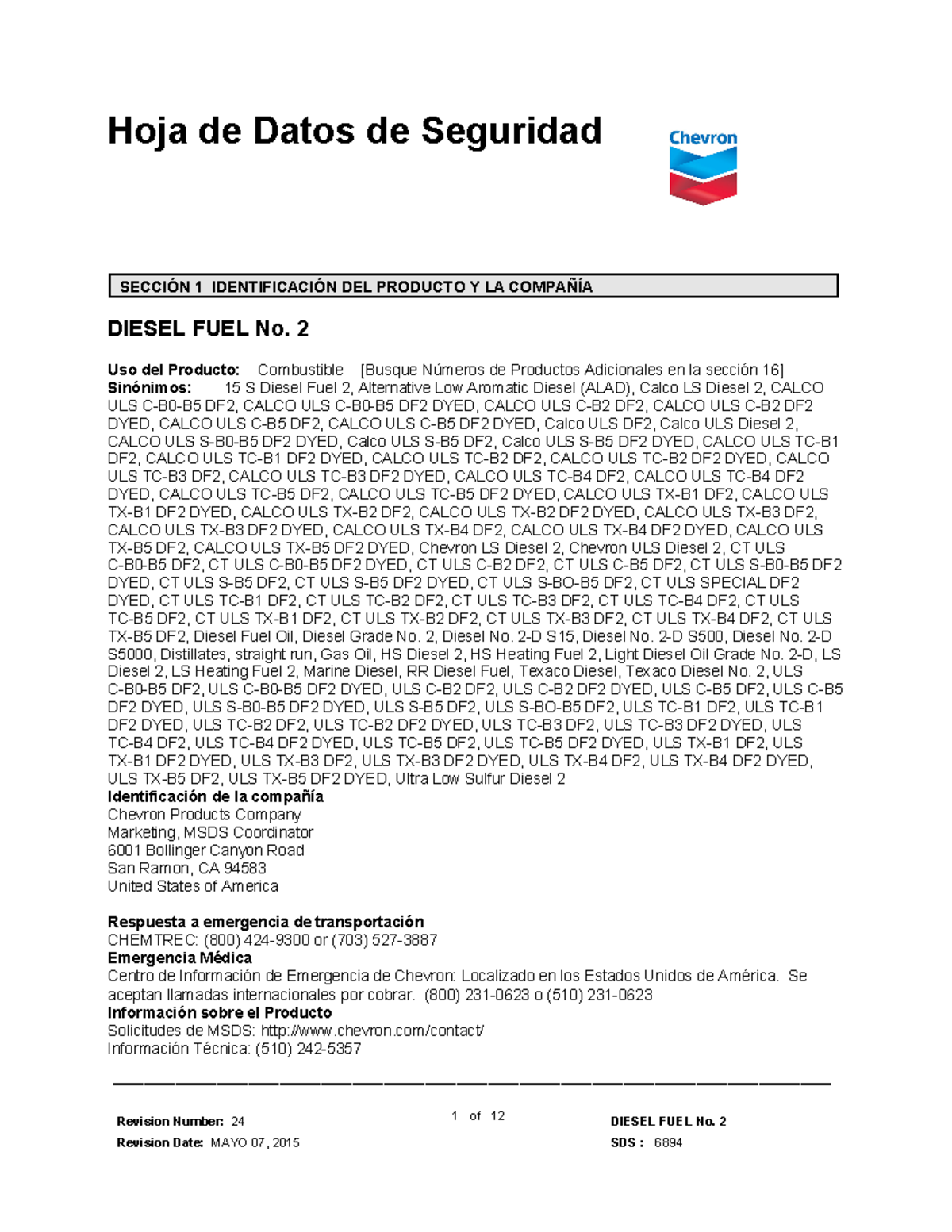 Hoja de Datos de Seguridad

Chevron

SECCIÓN 1 IDENTIFICACIÓN DEL PRODUCTO Y LA COMPAÑÍA

DIESEL FUEL No. 2

Uso del Producto: Combustible [Busque Números de Productos Adicionales en la sección 16]
Sinónimos: 15 S Diesel Fuel 2, Alternative Low Aromatic Diesel (ALAD), Calco LS Diesel 2, CALCO ULS C-B0-B5 DF2, CALCO ULS C-B0-B5 DF2 DYED, CALCO ULS C-B2 DF2, CALCO ULS C-B2 DF2 DYED, CALCO ULS C-B5 DF2, CALCO ULS C-B5 DF2 DYED, Calco ULS DF2, Calco ULS Diesel 2, CALCO ULS S-B0-B5 DF2 DYED, Calco ULS S-B5 DF2, Calco ULS S-B5 DF2 DYED, CALCO ULS TC-B1 DF2, CALCO ULS TC-B1 DF2 DYED, CALCO ULS TC-B2 DF2, CALCO ULS TC-B2 DF2 DYED, CALCO ULS TC-B3 DF2, CALCO ULS TC-B3 DF2 DYED, CALCO ULS TC-B4 DF2, CALCO ULS TC-B4 DF2 DYED, CALCO ULS TC-B5 DF2, CALCO ULS TC-B5 DF2 DYED, CALCO ULS TX-B1 DF2, CALCO ULS TX-B1 DF2 DYED, CALCO ULS TX-B2 DF2, CALCO ULS TX-B2 DF2 DYED, CALCO ULS TX-B3 DF2, CALCO ULS TX-B3 DF2 DYED, CALCO ULS TX-B4 DF2, CALCO ULS TX-B4 DF2 DYED, CALCO ULS TX-B5 DF2, CALCO ULS TX-B5 DF2 DYED, Chevron LS Diesel 2, Chevron ULS Diesel 2, CT ULS C-B0-B5 DF2, CT ULS C-B0-B5 DF2 DYED, CT ULS C-B2 DF2, CT ULS C-B5 DF2, CT ULS S-B0-B5 DF2 DYED, CT ULS S-B5 DF2, CT ULS S-B5 DF2 DYED, CT ULS S-BO-B5 DF2, CT ULS SPECIAL DF2 DYED, CT ULS TC-B1 DF2, CT ULS TC-B2 DF2, CT ULS TC-B3 DF2, CT ULS TC-B4 DF2, CT ULS TC-B5 DF2, CT ULS TX-B1 DF2, CT ULS TX-B2 DF2, CT ULS TX-B3 DF2, CT ULS TX-B4 DF2, CT ULS TX-B5 DF2, Diesel Fuel Oil, Diesel Grade No. 2, Diesel No. 2-D S15, Diesel No. 2-D S500, Diesel No. 2-D S5000, Distillates, straight run, Gas Oil, HS Diesel 2, HS Heating Fuel 2, Light Diesel Oil Grade No. 2-D, LS Diesel 2, LS Heating Fuel 2, Marine Diesel, RR Diesel Fuel, Texaco Diesel, Texaco Diesel No. 2, ULS C-B0-B5 DF2, ULS C-B0-B5 DF2 DYED, ULS C-B2 DF2, ULS C-B2 DF2 DYED, ULS C-B5 DF2, ULS C-B5 DF2 DYED, ULS S-B0-B5 DF2 DYED, ULS S-B5 DF2, ULS S-BO-B5 DF2, ULS TC-B1 DF2, ULS TC-B1 DF2 DYED, ULS TC-B2 DF2, ULS TC-B2 DF2 DYED, ULS TC-B3 DF2, ULS TC-B3 DF2 DYED, ULS TC-B4 DF2, ULS TC-B4 DF2 DYED, ULS TC-B5 DF2, ULS TC-B5 DF2 DYED, ULS TX-B1 DF2, ULS TX-B1 DF2 DYED, ULS TX-B3 DF2, ULS TX-B3 DF2 DYED, ULS TX-B4 DF2, ULS TX-B4 DF2 DYED, ULS TX-B5 DF2, ULS TX-B5 DF2 DYED, Ultra Low Sulfur Diesel 2
Identificación de la compañía
Chevron Products Company
Marketing, MSDS Coordinator
6001 Bollinger Canyon Road
San Ramon, CA 94583
United States of America

Respuesta a emergencia de transportación
CHEMTREC: (800) 424-9300 or (703) 527-3887
Emergencia Médica
Centro de Información de Emergencia de Chevron: Localizado en los Estados Unidos de América. Se aceptan llamadas internacionales por cobrar. (800) 231-0623 o (510) 231-0623
Información sobre el Producto
Solicitudes de MSDS: http://www.chevron.com/contact/
Información Técnica: (510) 242-5357

Revision Number: 24
Revision Date: MAYO 07, 2015

1 of 12

DIESEL FUEL No. 2
SDS : 6894